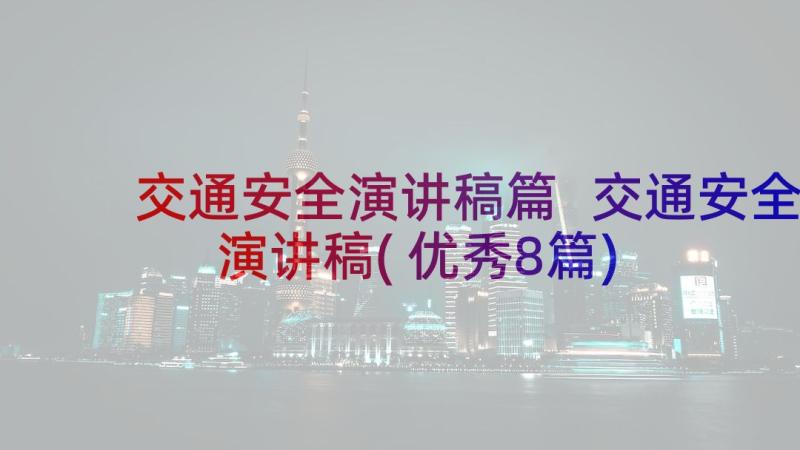 交通安全演讲稿篇 交通安全演讲稿(优秀8篇)